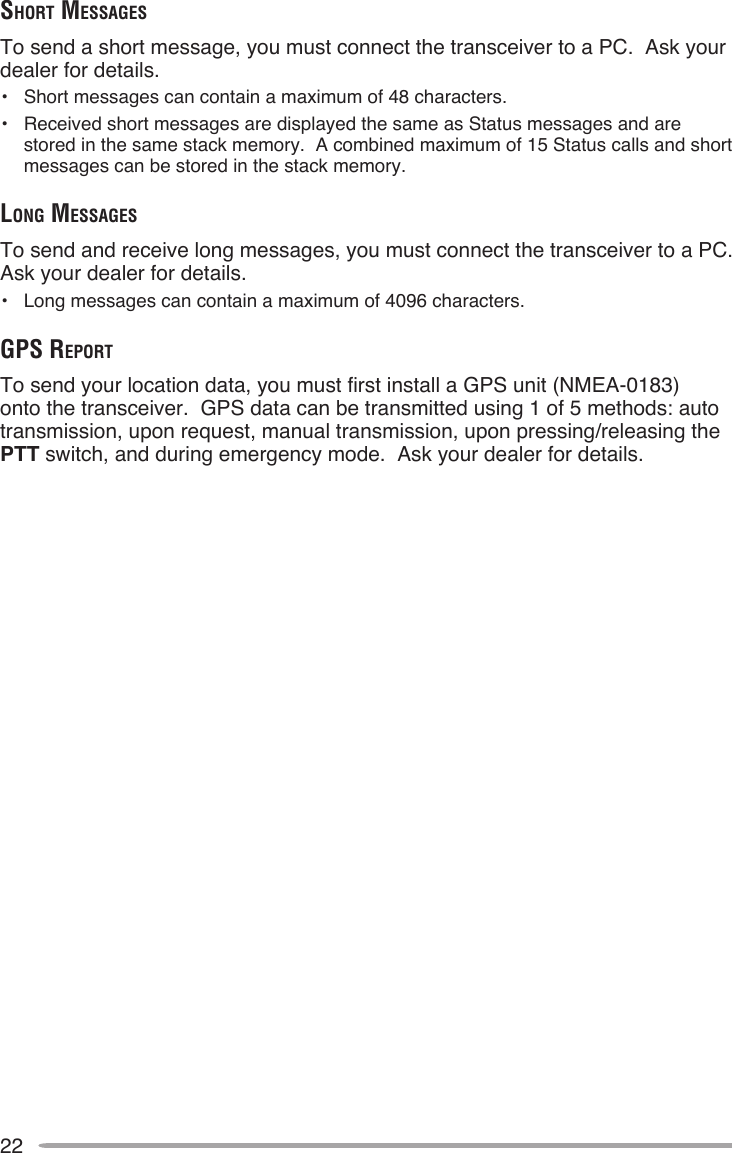 SHORT MESSAGES

To send a short message, you must connect the transceiver to a PC.  Ask your dealer for details.

• Short messages can contain a maximum of 48 characters.
• Received short messages are displayed the same as Status messages and are stored in the same stack memory.  A combined maximum of 15 Status calls and short messages can be stored in the stack memory.

LONG MESSAGES

To send and receive long messages, you must connect the transceiver to a PC.  Ask your dealer for details.

• Long messages can contain a maximum of 4096 characters.

GPS REPORT

To send your location data, you must first install a GPS unit (NMEA-0183) onto the transceiver.  GPS data can be transmitted using 1 of 5 methods: auto transmission, upon request, manual transmission, upon pressing/releasing the PTT switch, and during emergency mode.  Ask your dealer for details.

22